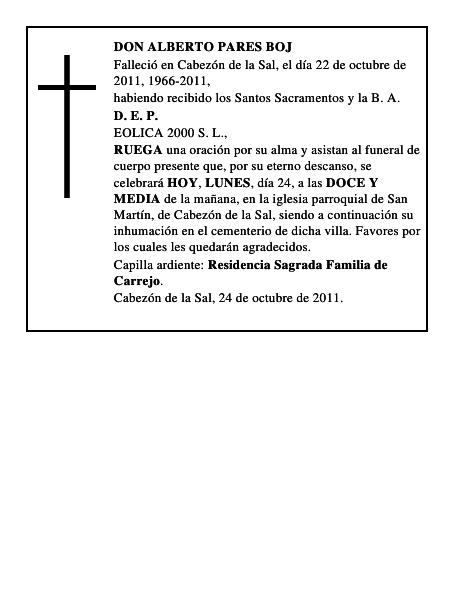 DON ALBERTO PARES BOJ

Falleció en Cabezón de la Sal, el día 22 de octubre de 2011, 1966-2011,

habiendo recibido los Santos Sacramentos y la B. A.

D. E. P.

EOLICA 2000 S. L.,

RUEGA una oración por su alma y asistan al funeral de cuerpo presente que, por su eterno descanso, se celebrará HOY, LUNES, día 24, a las DOCE Y MEDIA de la mañana, en la iglesia parroquial de San Martín, de Cabezón de la Sal, siendo a continuación su inhumación en el cementerio de dicha villa. Favores por los cuales les quedarán agradecidos.

Capilla ardiente: Residencia Sagrada Familia de Carrejo.

Cabezón de la Sal, 24 de octubre de 2011.